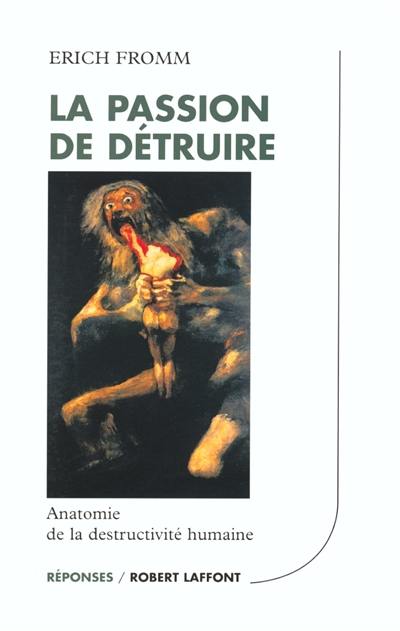 ERICH FROMM

LA PASSION DE DÉTRUIRE

Anatomie de la destructivité humaine

RÉPONSES / ROBERT LAFFONT